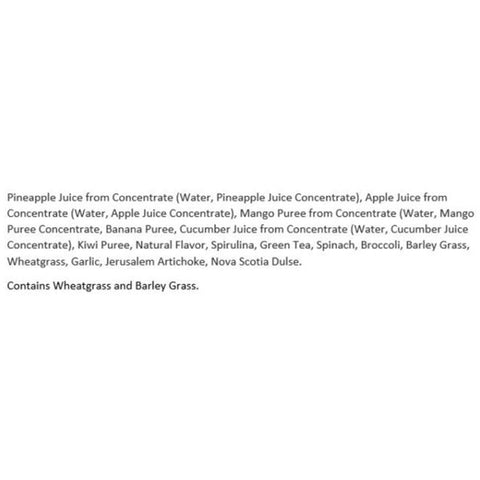 Pineapple Juice from Concentrate (Water, Pineapple Juice Concentrate), Apple Juice from Concentrate (Water, Apple Juice Concentrate), Mango Puree from Concentrate (Water, Mango Puree Concentrate, Banana Puree, Cucumber Juice from Concentrate (Water, Cucumber Juice Concentrate), Kiwi Puree, Natural Flavor, Spirulina, Green Tea, Spinach, Broccoli, Barley Grass, Wheatgrass, Garlic, Jerusalem Artichoke, Nova Scotia Dulse.

Contains Wheatgrass and Barley Grass.